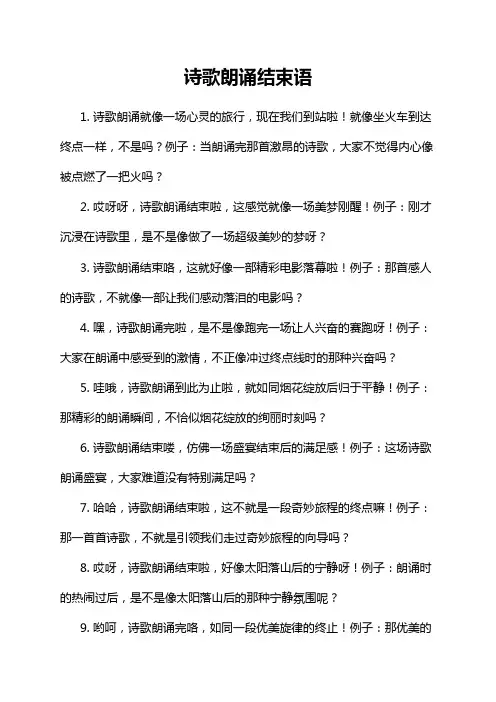 诗歌朗诵结束语

1. 诗歌朗诵就像一场心灵的旅行，现在我们到站啦！就像坐火车到达终点一样，不是吗？例子：当朗诵完那首激昂的诗歌，大家不觉得内心像被点燃了一把火吗？

2. 哎呀呀，诗歌朗诵结束啦，这感觉就像一场美梦刚醒！例子：刚才沉浸在诗歌里，是不是像做了一场超级美妙的梦呀？

3. 诗歌朗诵结束咯，这就好像一部精彩电影落幕啦！例子：那首感人的诗歌，不就像一部让我们感动落泪的电影吗？

4. 嘿，诗歌朗诵完啦，是不是像跑完一场让人兴奋的赛跑呀！例子：大家在朗诵中感受到的激情，不正像冲过终点线时的那种兴奋吗？

5. 哇哦，诗歌朗诵到此为止啦，就如同烟花绽放后归于平静！例子：那精彩的朗诵瞬间，不恰似烟花绽放的绚丽时刻吗？

6. 诗歌朗诵结束喽，仿佛一场盛宴结束后的满足感！例子：这场诗歌朗诵盛宴，大家难道没有特别满足吗？

7. 哈哈，诗歌朗诵结束啦，这不就是一段奇妙旅程的终点嘛！例子：那一首首诗歌，不就是引领我们走过奇妙旅程的向导吗？

8. 哎呀，诗歌朗诵结束啦，好像太阳落山后的宁静呀！例子：朗诵时的热闹过后，是不是像太阳落山后的那种宁静氛围呢？

9. 哟呵，诗歌朗诵完咯，如同一段优美旋律的终止！例子：那优美的